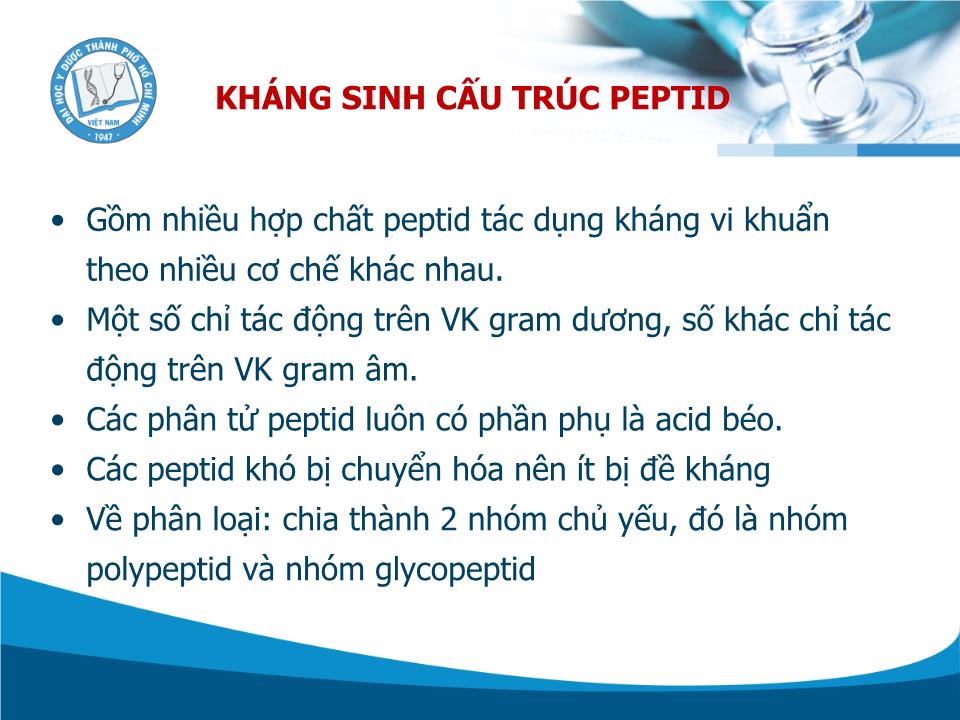 ĐẠI HỌC Y DƯỢC THÀNH PHỐ HỒ CHÍ MINH
VIỆT NAM
1947

KHÁNG SINH CẤU TRÚC PEPTID

• Gồm nhiều hợp chất peptid tác dụng kháng vi khuẩn theo nhiều cơ chế khác nhau.
• Một số chỉ tác động trên VK gram dương, số khác chỉ tác động trên VK gram âm.
• Các phân tử peptid luôn có phần phụ là acid béo.
• Các peptid khó bị chuyển hóa nên ít bị đề kháng
• Về phân loại: chia thành 2 nhóm chủ yếu, đó là nhóm polypeptid và nhóm glycopeptid